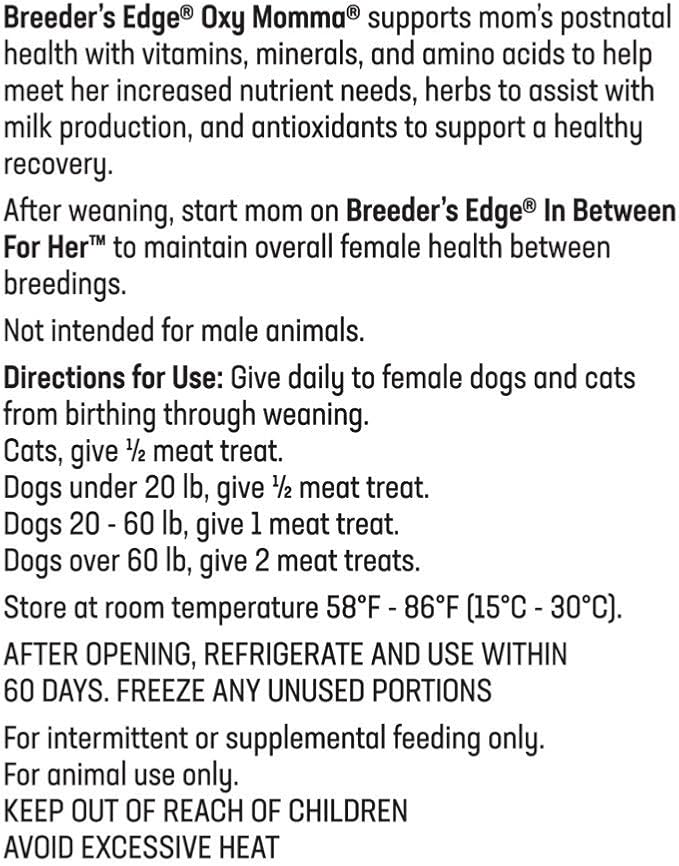 Breeder's Edge® Oxy Momma® supports mom's postnatal health with vitamins, minerals, and amino acids to help meet her increased nutrient needs, herbs to assist with milk production, and antioxidants to support a healthy recovery.

After weaning, start mom on Breeder's Edge® In Between For Her™ to maintain overall female health between breedings.

Not intended for male animals.

Directions for Use: Give daily to female dogs and cats from birthing through weaning.
Cats, give ½ meat treat.
Dogs under 20 lb, give ½ meat treat.
Dogs 20 - 60 lb, give 1 meat treat.
Dogs over 60 lb, give 2 meat treats.

Store at room temperature 58°F - 86°F (15°C - 30°C).

AFTER OPENING, REFRIGERATE AND USE WITHIN 60 DAYS. FREEZE ANY UNUSED PORTIONS

For intermittent or supplemental feeding only.
For animal use only.
KEEP OUT OF REACH OF CHILDREN
AVOID EXCESSIVE HEAT